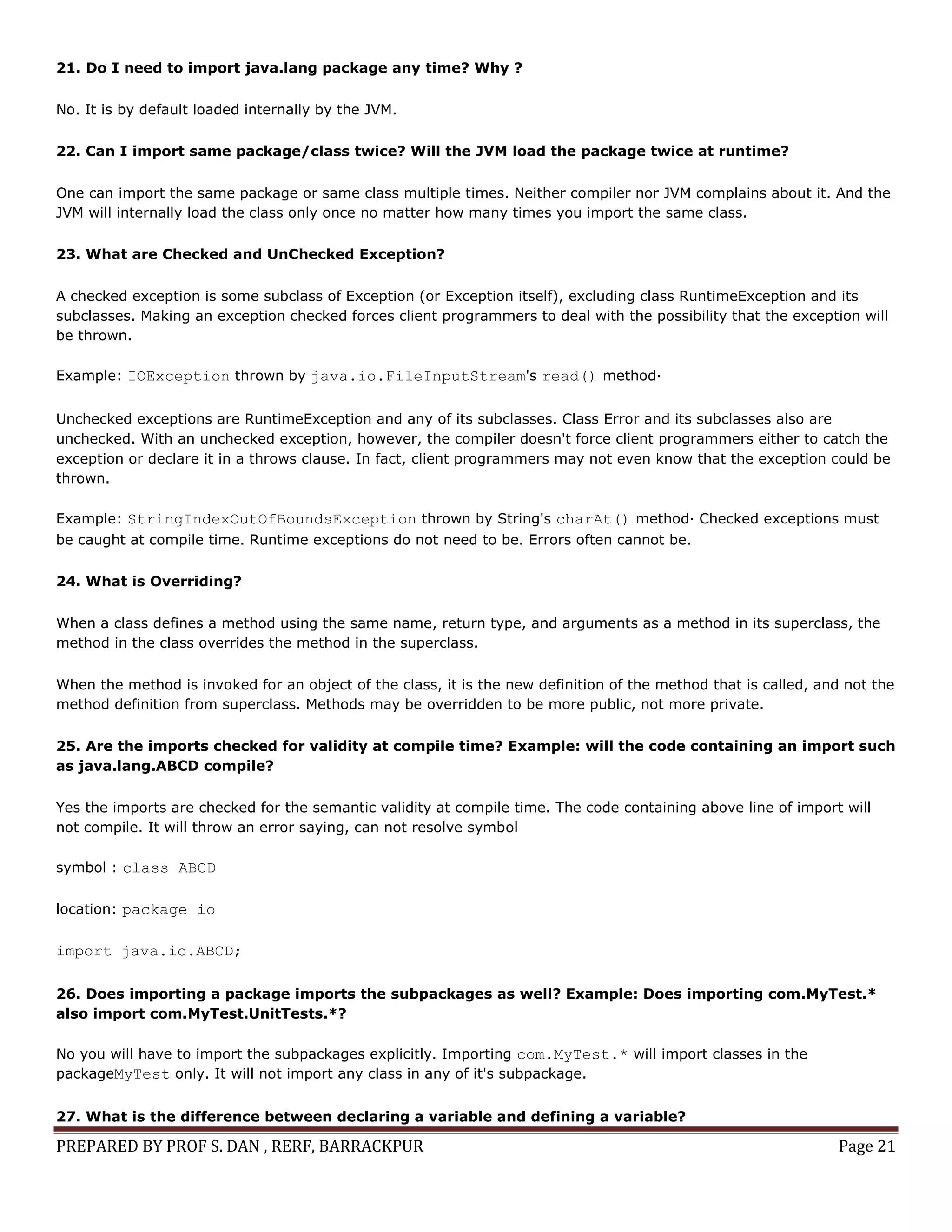 21. Do I need to import java.lang package any time? Why ?

No. It is by default loaded internally by the JVM.

22. Can I import same package/class twice? Will the JVM load the package twice at runtime?

One can import the same package or same class multiple times. Neither compiler nor JVM complains about it. And the JVM will internally load the class only once no matter how many times you import the same class.

23. What are Checked and UnChecked Exception?

A checked exception is some subclass of Exception (or Exception itself), excluding class RuntimeException and its subclasses. Making an exception checked forces client programmers to deal with the possibility that the exception will be thrown.

Example: IOException thrown by java.io.FileInputStream's read() method·

Unchecked exceptions are RuntimeException and any of its subclasses. Class Error and its subclasses also are unchecked. With an unchecked exception, however, the compiler doesn't force client programmers either to catch the exception or declare it in a throws clause. In fact, client programmers may not even know that the exception could be thrown.

Example: StringIndexOutOfBoundsException thrown by String's charAt() method· Checked exceptions must be caught at compile time. Runtime exceptions do not need to be. Errors often cannot be.

24. What is Overriding?

When a class defines a method using the same name, return type, and arguments as a method in its superclass, the method in the class overrides the method in the superclass.

When the method is invoked for an object of the class, it is the new definition of the method that is called, and not the method definition from superclass. Methods may be overridden to be more public, not more private.

25. Are the imports checked for validity at compile time? Example: will the code containing an import such as java.lang.ABCD compile?

Yes the imports are checked for the semantic validity at compile time. The code containing above line of import will not compile. It will throw an error saying, can not resolve symbol

symbol : class ABCD

location: package io

import java.io.ABCD;

26. Does importing a package imports the subpackages as well? Example: Does importing com.MyTest.* also import com.MyTest.UnitTests.*?

No you will have to import the subpackages explicitly. Importing com.MyTest.* will import classes in the packageMyTest only. It will not import any class in any of it's subpackage.

27. What is the difference between declaring a variable and defining a variable?

PREPARED BY PROF S. DAN , RERF, BARRACKPUR Page 21